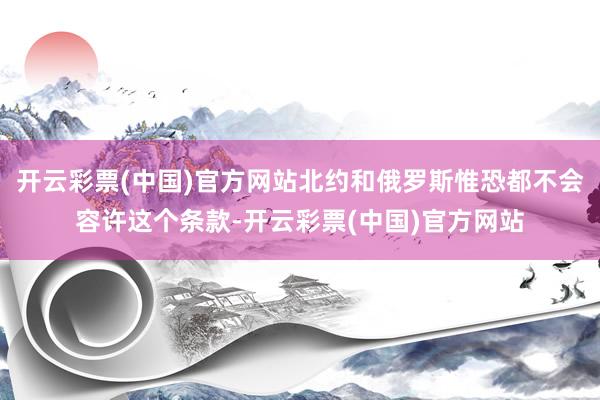 开云彩票(中国)官方网站北约和俄罗斯惟恐都不会容许这个条款-开云彩票(中国)官方网站